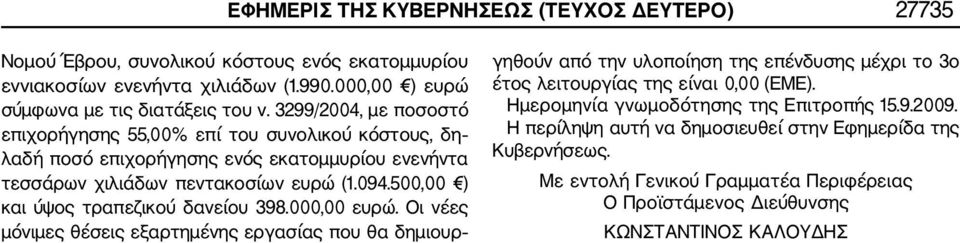 ΕΦΗΜΕΡΙΣ ΤΗΣ ΚΥΒΕΡΝΗΣΕΩΣ (ΤΕΥΧΟΣ ΔΕΥΤΕΡΟ) 27735

Νομού Έβρου, συνολικού κόστους ενός εκατομμυρίου εννιακοσίων ενενήντα χιλιάδων (1.990.000,00 €) ευρώ σύμφωνα με τις διατάξεις του ν. 3299/2004, με ποσοστό επιχορήγησης 55,00% επί του συνολικού κόστους, δηλαδή ποσό επιχορήγησης ενός εκατομμυρίου ενενήντα τεσσάρων χιλιάδων πεντακοσίων ευρώ (1.094.500,00 €) και ύψος τραπεζικού δανείου 398.000,00 ευρώ. Οι νέες μόνιμες θέσεις εξαρτημένης εργασίας που θα δημιουργηθούν από την υλοποίηση της επένδυσης μέχρι το 3ο έτος λειτουργίας της είναι 0,00 (ΕΜΕ).

Ημερομηνία γνωμοδότησης της Επιτροπής 15.9.2009.

Η περίληψη αυτή να δημοσιευθεί στην Εφημερίδα της Κυβερνήσεως.

Με εντολή Γενικού Γραμματέα Περιφέρειας
Ο Προϊστάμενος Διεύθυνσης
ΚΩΝΣΤΑΝΤΙΝΟΣ ΚΑΛΟΥΔΗΣ